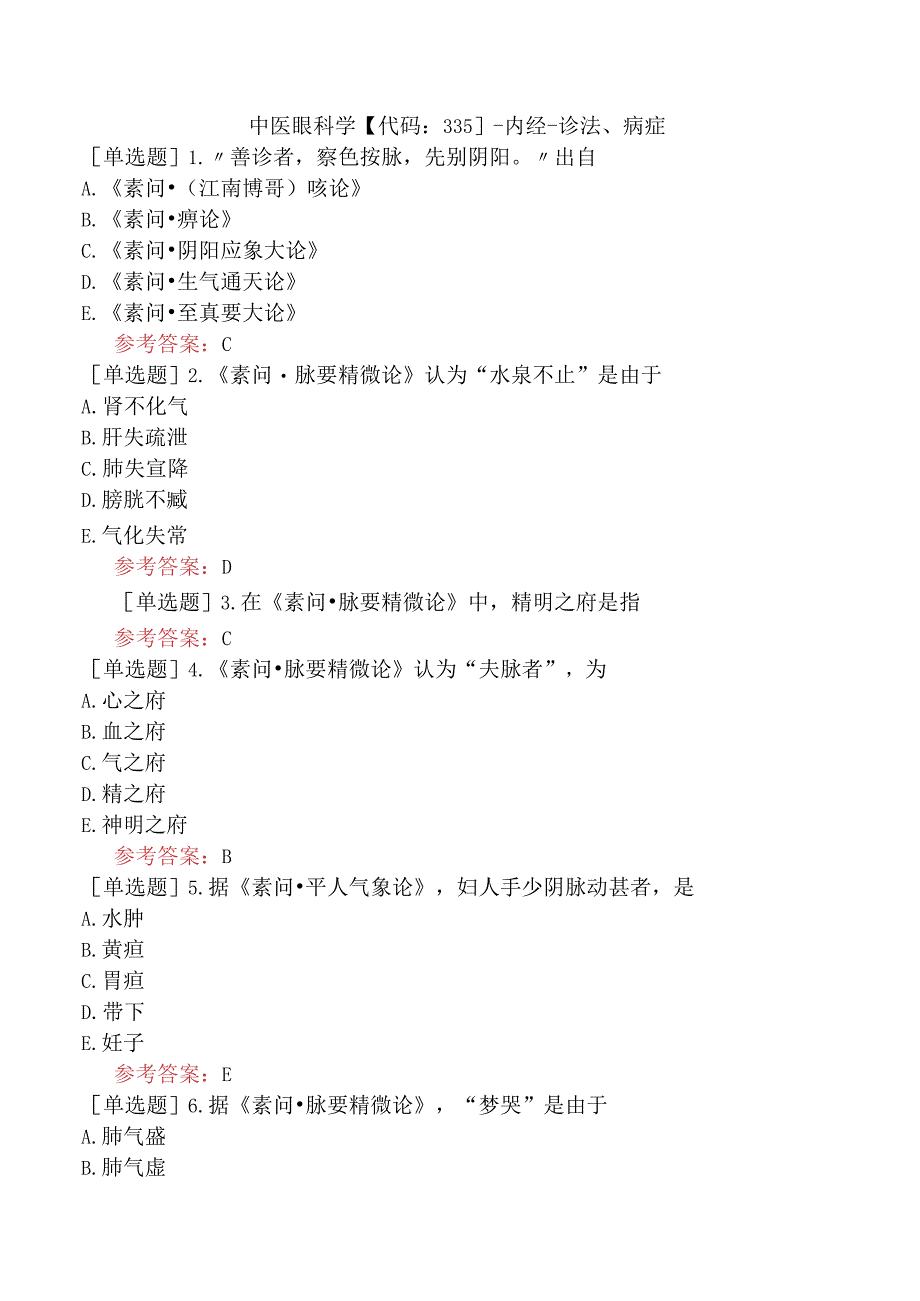 中医眼科学【代码：335］-内经-诊法、病症

［单选题］1.〃善诊者，察色按脉，先别阴阳。〃出自

A.《素问•（江南博哥）咳论》

B.《素问•痹论》

C.《素问•阴阳应象大论》

D.《素问•生气通天论》

E.《素问•至真要大论》

参考答案：C

［单选题］2.《素问·脉要精微论》认为“水泉不止”是由于

A.肾不化气

B.肝失疏泄

C.肺失宣降

D.膀胱不臧

E.气化失常

参考答案：D

［单选题］3.在《素问•脉要精微论》中，精明之府是指

参考答案：C

［单选题］4.《素问•脉要精微论》认为“夫脉者”，为

A.心之府

B.血之府

C.气之府

D.精之府

E.神明之府

参考答案：B

［单选题］5.据《素问•平人气象论》，妇人手少阴脉动甚者，是

A.水肿

B.黄疸

C.胃疸

D.带下

E.妊子

参考答案：E

［单选题］6.据《素问•脉要精微论》，“梦哭”是由于

A.肺气盛

B.肺气虚